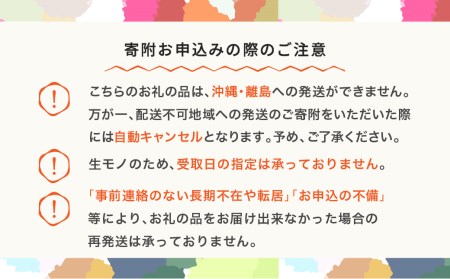 寄附お申込みの際のご注意

!

こちらのお礼の品は、沖縄・離島への発送ができません。万が一、配送不可地域への発送のご寄附をいただいた際には自動キャンセルとなります。予め、ご了承ください。

!

生モノのため、受取日の指定は承っておりません。

!

「事前連絡のない長期不在や転居」「お申込の不備」等により、お礼の品をお届け出来なかった場合の再発送は承っておりません。